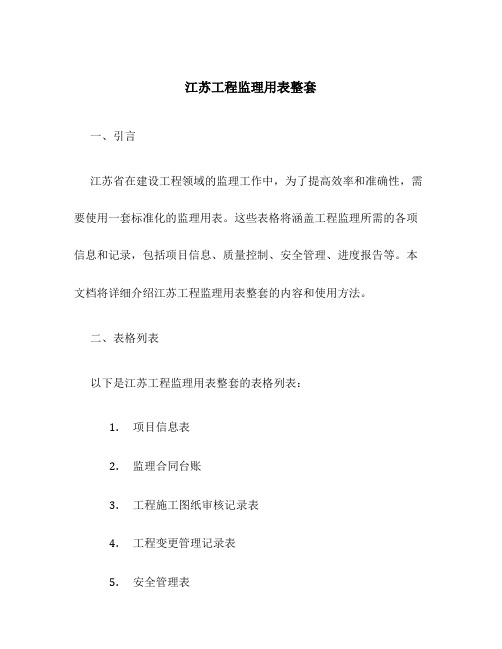 江苏工程监理用表整套

一、引言

江苏省在建设工程领域的监理工作中，为了提高效率和准确性，需要使用一套标准化的监理用表。这些表格将涵盖工程监理所需的各项信息和记录，包括项目信息、质量控制、安全管理、进度报告等。本文档将详细介绍江苏工程监理用表整套的内容和使用方法。

二、表格列表

以下是江苏工程监理用表整套的表格列表：

1. 项目信息表

2. 监理合同台账

3. 工程施工图纸审核记录表

4. 工程变更管理记录表

5. 安全管理表